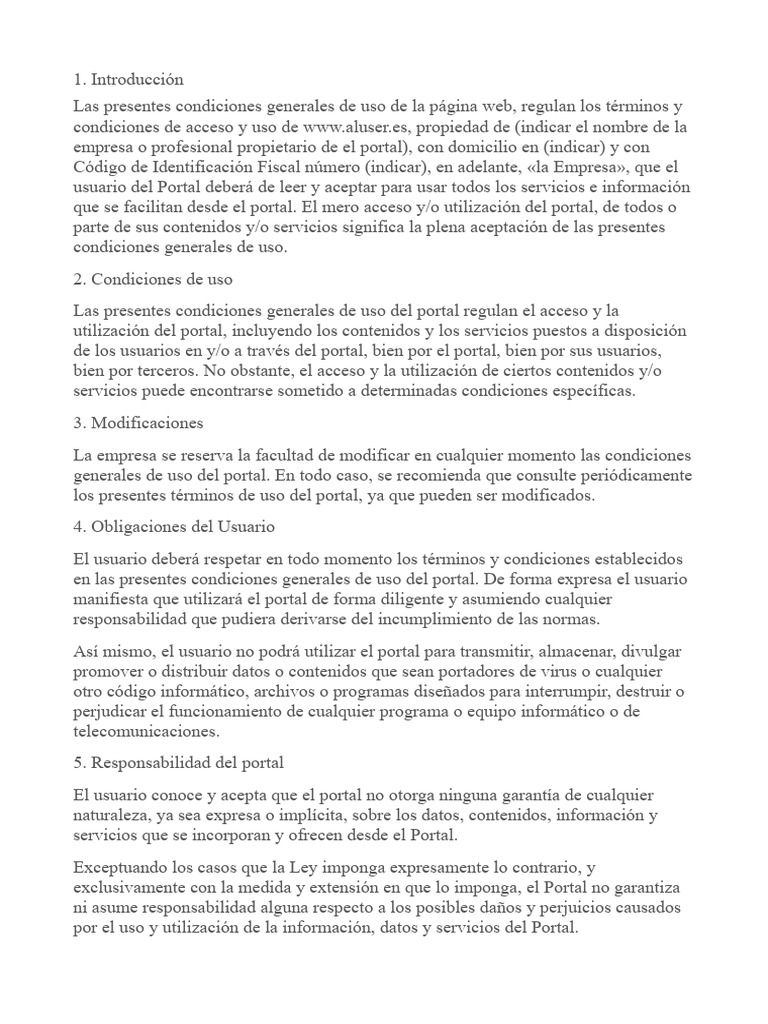 1. Introducción

Las presentes condiciones generales de uso de la página web, regulan los términos y condiciones de acceso y uso de www.aluser.es, propiedad de (indicar el nombre de la empresa o profesional propietario de el portal), con domicilio en (indicar) y con Código de Identificación Fiscal número (indicar), en adelante, «la Empresa», que el usuario del Portal deberá de leer y aceptar para usar todos los servicios e información que se facilitan desde el portal. El mero acceso y/o utilización del portal, de todos o parte de sus contenidos y/o servicios significa la plena aceptación de las presentes condiciones generales de uso.

2. Condiciones de uso

Las presentes condiciones generales de uso del portal regulan el acceso y la utilización del portal, incluyendo los contenidos y los servicios puestos a disposición de los usuarios en y/o a través del portal, bien por el portal, bien por sus usuarios, bien por terceros. No obstante, el acceso y la utilización de ciertos contenidos y/o servicios puede encontrarse sometido a determinadas condiciones específicas.

3. Modificaciones

La empresa se reserva la facultad de modificar en cualquier momento las condiciones generales de uso del portal. En todo caso, se recomienda que consulte periódicamente los presentes términos de uso del portal, ya que pueden ser modificados.

4. Obligaciones del Usuario

El usuario deberá respetar en todo momento los términos y condiciones establecidos en las presentes condiciones generales de uso del portal. De forma expresa el usuario manifiesta que utilizará el portal de forma diligente y asumiendo cualquier responsabilidad que pudiera derivarse del incumplimiento de las normas.

Así mismo, el usuario no podrá utilizar el portal para transmitir, almacenar, divulgar promover o distribuir datos o contenidos que sean portadores de virus o cualquier otro código informático, archivos o programas diseñados para interrumpir, destruir o perjudicar el funcionamiento de cualquier programa o equipo informático o de telecomunicaciones.

5. Responsabilidad del portal

El usuario conoce y acepta que el portal no otorga ninguna garantía de cualquier naturaleza, ya sea expresa o implícita, sobre los datos, contenidos, información y servicios que se incorporan y ofrecen desde el Portal.

Exceptuando los casos que la Ley imponga expresamente lo contrario, y exclusivamente con la medida y extensión en que lo imponga, el Portal no garantiza ni asume responsabilidad alguna respecto a los posibles daños y perjuicios causados por el uso y utilización de la información, datos y servicios del Portal.